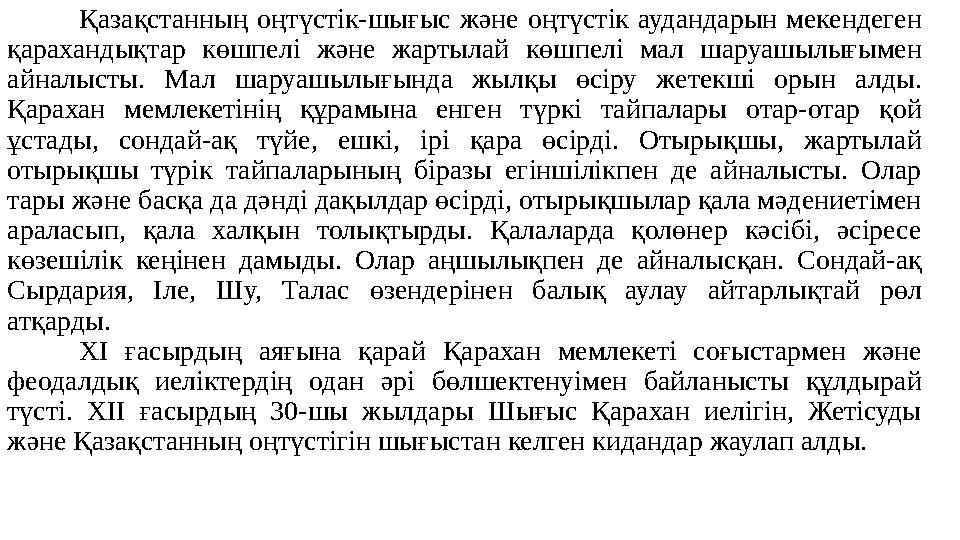 Қазақстанның оңтүстік-шығыс және оңтүстік аудандарын мекендеген қарахандықтар көшпелі және жартылай көшпелі мал шаруашылығымен айналысты. Мал шаруашылығында жылқы өсіру жетекші орын алды. Қарахан мемлекетінің құрамына енген түркі тайпалары отар-отар қой ұстады, сондай-ақ түйе, ешкі, ірі қара өсірді. Отырықшы, жартылай отырықшы түрік тайпаларының біразы егіншілікпен де айналысты. Олар тары және басқа да дәнді дақылдар өсірді, отырықшылар қала мәдениетімен араласып, қала халқын толықтырды. Қалаларда қолөнер кәсібі, әсіресе көзешілік кеңінен дамыды. Олар аңшылықпен де айналысқан. Сондай-ақ Сырдария, Іле, Шу, Талас өзендерінен балық аулау айтарлықтай рөл атқарды.

XI ғасырдың аяғына қарай Қарахан мемлекеті соғыстармен және феодалдық иеліктердің одан әрі бөлшектенуімен байланысты құлдырай түсті. XII ғасырдың 30-шы жылдары Шығыс Қарахан иелігін, Жетісуды және Қазақстанның оңтүстігін шығыстан келген кидандар жаулап алды.